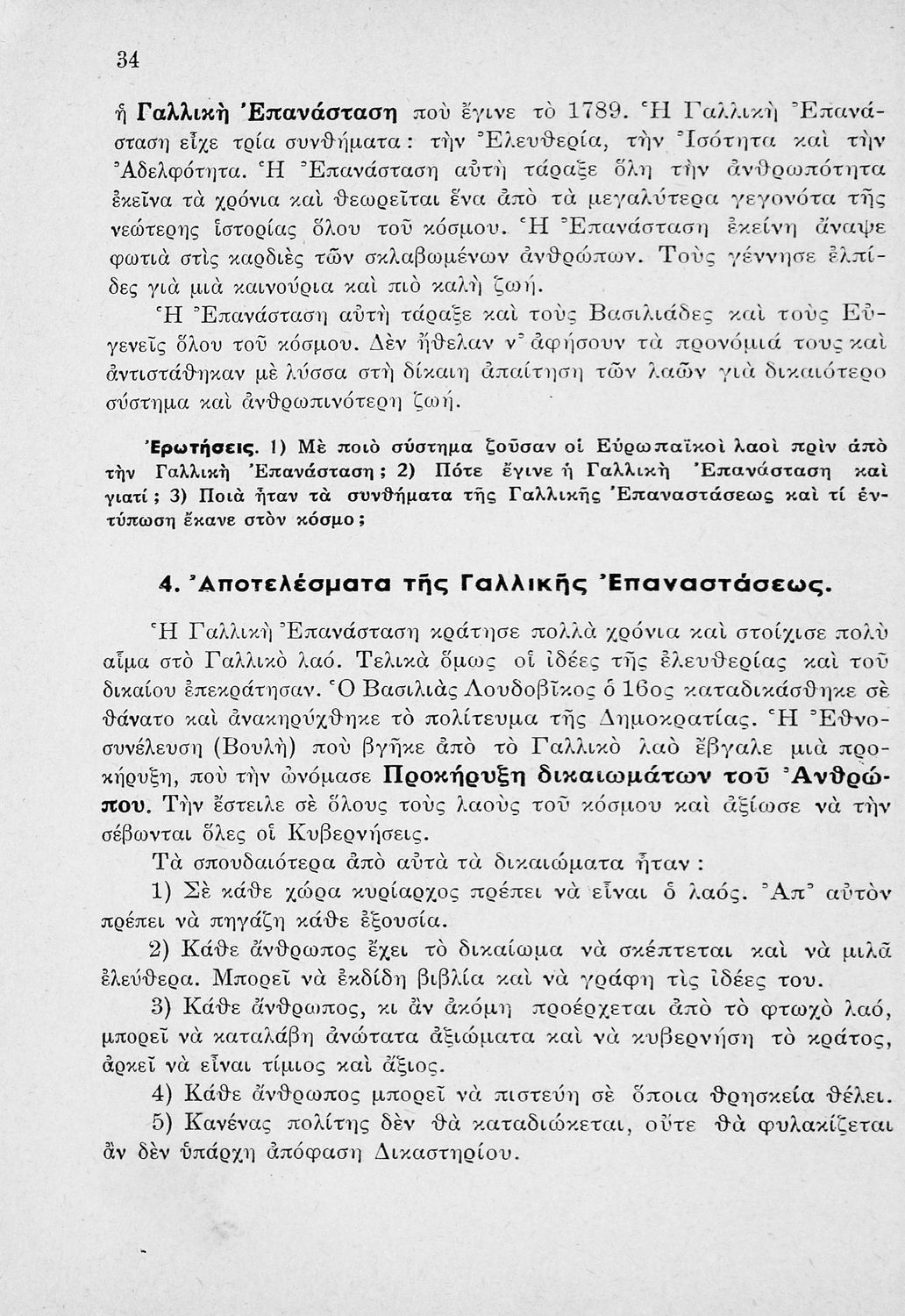 34

ἡ Γαλλικὴ Ἐπανάσταση ποὺ ἔγινε τὸ 1789. Ἡ Γαλλικὴ Ἐπανάσταση εἶχε τρία συνθήματα: τὴν Ἐλευθερία, τὴν Ἰσότητα καὶ τὴν Ἀδελφότητα. Ἡ Ἐπανάσταση αὐτὴ τάραξε ὅλη τὴν ἀνθρωπότητα ἐκεῖνα τὰ χρόνια καὶ θεωρεῖται ἕνα ἀπὸ τὰ μεγαλύτερα γεγονότα τῆς νεώτερης ἱστορίας ὅλου τοῦ κόσμου. Ἡ Ἐπανάσταση ἐκείνη ἄναψε φωτιὰ στὶς καρδιὲς τῶν σκλαβωμένων ἀνθρώπων. Τοὺς γέννησε ἐλπίδες γιὰ μιὰ καινούρια καὶ πιὸ καλὴ ζωή.

Ἡ Ἐπανάσταση αὐτὴ τάραξε καὶ τοὺς Βασιλιάδες καὶ τοὺς Εὐγενεῖς ὅλου τοῦ κόσμου. Δὲν ἤθελαν ν' ἀφήσουν τὰ προνόμιά τους καὶ ἀντιστάθηκαν μὲ λύσσα στὴ δίκαιη ἀπαίτηση τῶν λαῶν γιὰ δικαιότερο σύστημα καὶ ἀνθρωπινότερη ζωή.

Ἐρωτήσεις. 1) Μὲ ποιὸ σύστημα ζοῦσαν οἱ Εὐρωπαϊκοὶ λαοὶ πρὶν ἀπὸ τὴν Γαλλικὴ Ἐπανάσταση; 2) Πότε ἔγινε ἡ Γαλλικὴ Ἐπανάσταση καὶ γιατί; 3) Ποιὰ ἦταν τὰ συνθήματα τῆς Γαλλικῆς Ἐπαναστάσεως καὶ τί ἐντύπωση ἔκανε στὸν κόσμο;

4. Ἀποτελέσματα τῆς Γαλλικῆς Ἐπαναστάσεως.

Ἡ Γαλλικὴ Ἐπανάσταση κράτησε πολλὰ χρόνια καὶ στοίχισε πολὺ αἷμα στὸ Γαλλικὸ λαό. Τελικὰ ὅμως οἱ ἰδέες τῆς ἐλευθερίας καὶ τοῦ δικαίου ἐπεκράτησαν. Ὁ Βασιλιὰς Λουδοβῖκος ὁ 16ος καταδικάσθηκε σὲ θάνατο καὶ ἀνακηρύχθηκε τὸ πολίτευμα τῆς Δημοκρατίας. Ἡ Ἐθνοσυνέλευση (Βουλὴ) ποὺ βγῆκε ἀπὸ τὸ Γαλλικὸ λαὸ ἔβγαλε μιὰ προκήρυξη, ποὺ τὴν ὠνόμασε Προκήρυξη δικαιωμάτων τοῦ Ἀνθρώπου. Τὴν ἔστειλε σὲ ὅλους τοὺς λαοὺς τοῦ κόσμου καὶ ἀξίωσε νὰ τὴν σέβωνται ὅλες οἱ Κυβερνήσεις.

Τὰ σπουδαιότερα ἀπὸ αὐτὰ τὰ δικαιώματα ἦταν:

1) Σὲ κάθε χώρα κυρίαρχος πρέπει νὰ εἶναι ὁ λαός. Ἀπ' αὐτὸν πρέπει νὰ πηγάζη κάθε ἐξουσία.

2) Κάθε ἄνθρωπος ἔχει τὸ δικαίωμα νὰ σκέπτεται καὶ νὰ μιλᾶ ἐλεύθερα. Μπορεῖ νὰ ἐκδίδη βιβλία καὶ νὰ γράφη τὶς ἰδέες του.

3) Κάθε ἄνθρωπος, κι ἂν ἀκόμη προέρχεται ἀπὸ τὸ φτωχὸ λαό, μπορεῖ νὰ καταλάβη ἀνώτατα ἀξιώματα καὶ νὰ κυβερνήση τὸ κράτος, ἀρκεῖ νὰ εἶναι τίμιος καὶ ἄξιος.

4) Κάθε ἄνθρωπος μπορεῖ νὰ πιστεύη σὲ ὅποια θρησκεία θέλει.

5) Κανένας πολίτης δὲν θὰ καταδιώκεται, οὔτε θὰ φυλακίζεται ἂν δὲν ὑπάρχη ἀπόφαση Δικαστηρίου.